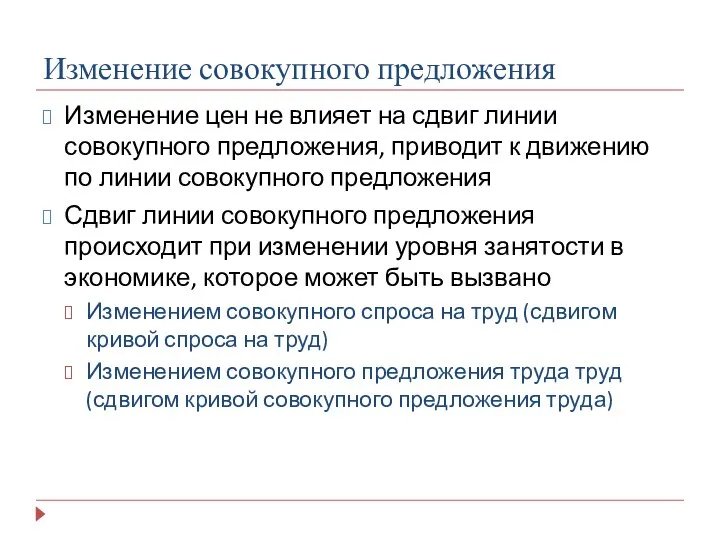 Изменение совокупного предложения

Изменение цен не влияет на сдвиг линии совокупного предложения, приводит к движению по линии совокупного предложения

Сдвиг линии совокупного предложения происходит при изменении уровня занятости в экономике, которое может быть вызвано

Изменением совокупного спроса на труд (сдвигом кривой спроса на труд)

Изменением совокупного предложения труда труд (сдвигом кривой совокупного предложения труда)